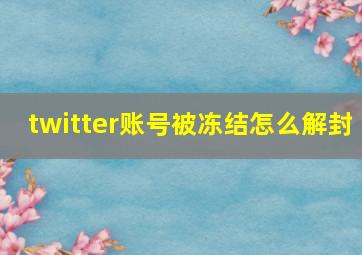 twitter账号被冻结怎么解封